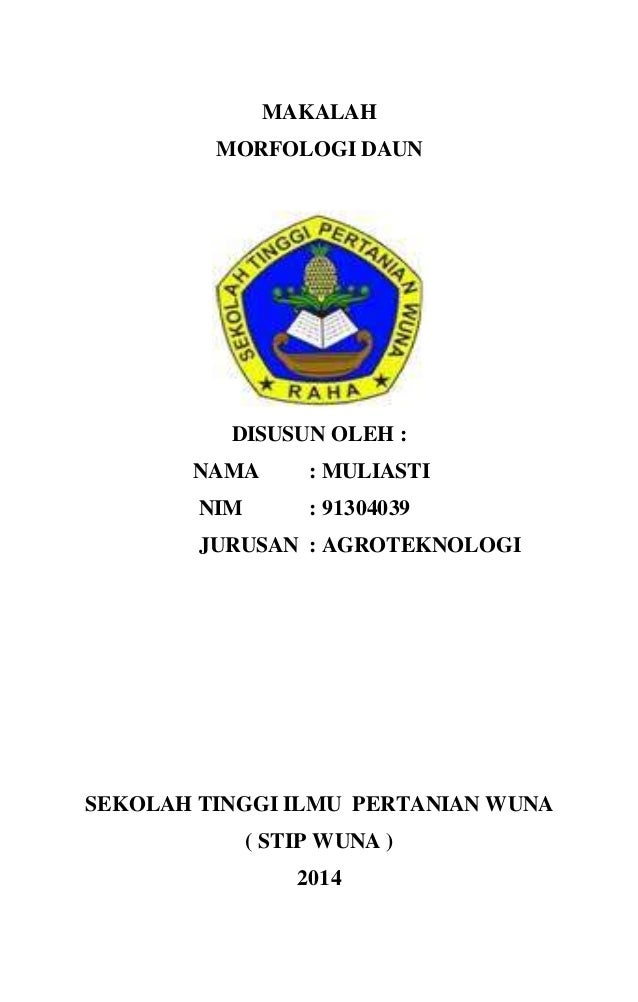 MAKALAH
MORFOLOGI DAUN

SEKOLAH TINGGI PERTANIAN WUNA
RAHA

DISUSUN OLEH :
NAMA : MULIASTI
NIM : 91304039
JURUSAN : AGROTEKNOLOGI

SEKOLAH TINGGI ILMU PERTANIAN WUNA
( STIP WUNA )
2014